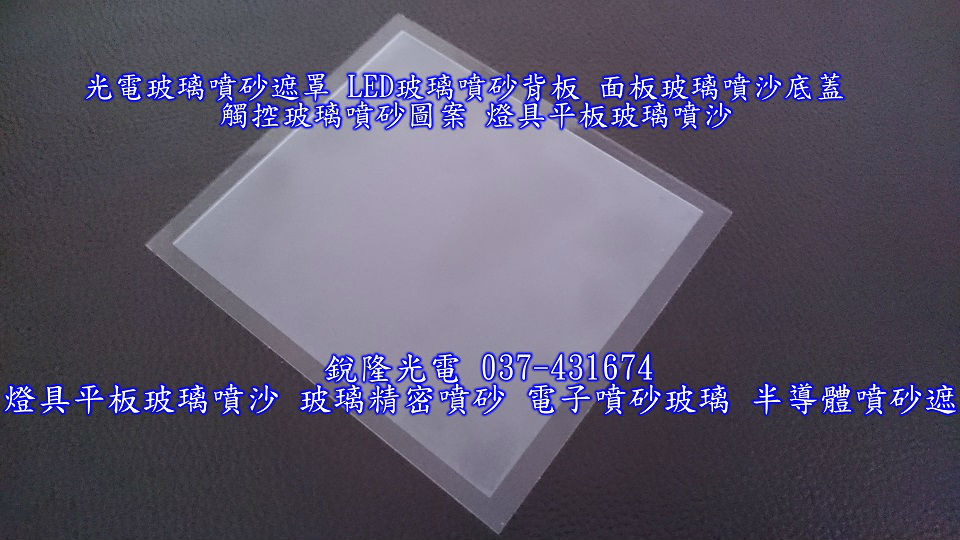 光電玻璃噴砂遮罩 LED玻璃噴砂背板 面板玻璃噴沙底蓋
觸控玻璃噴砂圖案 燈具平板玻璃噴沙

銳隆光電 037-431674
燈具平板玻璃噴沙 玻璃精密噴砂 電子噴砂玻璃 半導體噴砂遮